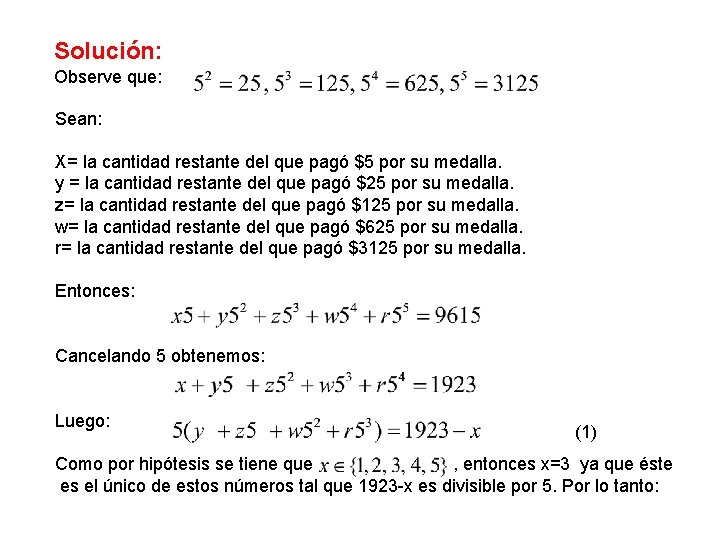 Solución:

Observe que: $5^2 = 25, 5^3 = 125, 5^4 = 625, 5^5 = 3125$

Sean:

X= la cantidad restante del que pagó $5 por su medalla.
y = la cantidad restante del que pagó $25 por su medalla.
z= la cantidad restante del que pagó $125 por su medalla.
w= la cantidad restante del que pagó $625 por su medalla.
r= la cantidad restante del que pagó $3125 por su medalla.

Entonces:

$x5 + y5^2 + z5^3 + w5^4 + r5^5 = 9615$

Cancelando 5 obtenemos:

$x + y5 + z5^2 + w5^3 + r5^4 = 1923$

Luego: $5(y + z5 + w5^2 + r5^3) = 1923 - x$ (1)

Como por hipótesis se tiene que $x \in \{1, 2, 3, 4, 5\}$ , entonces x=3 ya que éste es el único de estos números tal que 1923-x es divisible por 5. Por lo tanto: